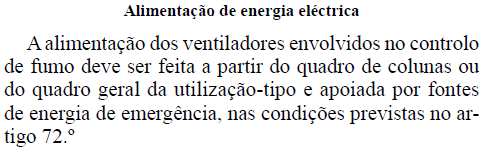 Alimentação de energia eléctrica

A alimentação dos ventiladores envolvidos no controlo de fumo deve ser feita a partir do quadro de colunas ou do quadro geral da utilização-tipo e apoiada por fontes de energia de emergência, nas condições previstas no artigo 72.º